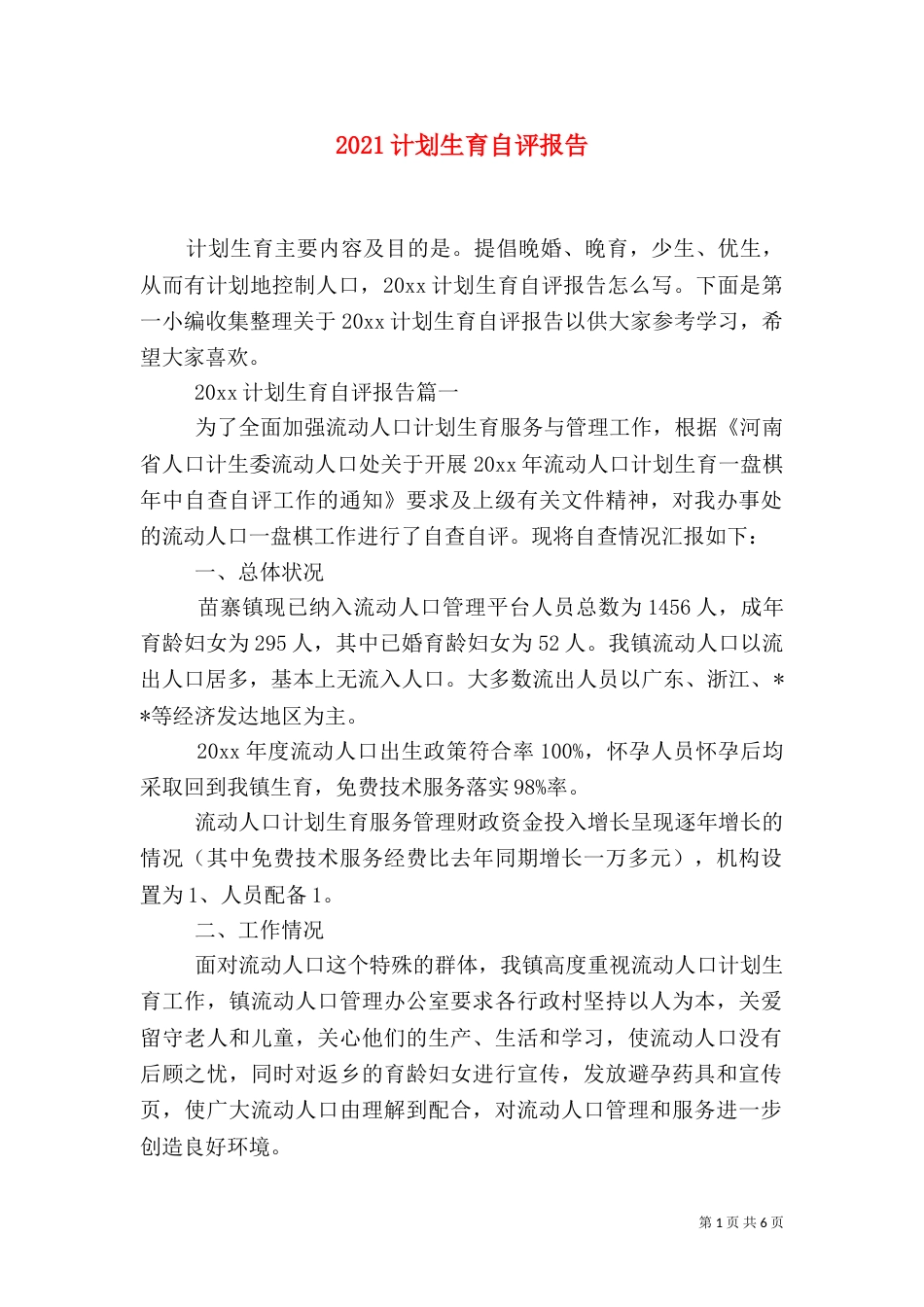 2021 计划生育自评报告

计划生育主要内容及目的是。提倡晚婚、晚育，少生、优生，从而有计划地控制人口，20xx 计划生育自评报告怎么写。下面是第一小编收集整理关于 20xx 计划生育自评报告以供大家参考学习，希望大家喜欢。

20xx 计划生育自评报告篇一

为了全面加强流动人口计划生育服务与管理工作，根据《河南省人口计生委流动人口处关于开展 20xx 年流动人口计划生育一盘棋年中自查自评工作的通知》要求及上级有关文件精神，对我办事处的流动人口一盘棋工作进行了自查自评。现将自查情况汇报如下：

一、总体状况

苗寨镇现已纳入流动人口管理平台人员总数为 1456 人，成年育龄妇女为 295 人，其中已婚育龄妇女为 52 人。我镇流动人口以流出人口居多，基本上无流入人口。大多数流出人员以广东、浙江、**等经济发达地区为主。

20xx 年度流动人口出生政策符合率 100%，怀孕人员怀孕后均采取回到我镇生育，免费技术服务落实 98%率。

流动人口计划生育服务管理财政资金投入增长呈现逐年增长的情况（其中免费技术服务经费比去年同期增长一万多元），机构设置为 1、人员配备 1。

二、工作情况

面对流动人口这个特殊的群体，我镇高度重视流动人口计划生育工作，镇流动人口管理办公室要求各行政村坚持以人为本，关爱留守老人和儿童，关心他们的生产、生活和学习，使流动人口没有后顾之忧，同时对返乡的育龄妇女进行宣传，发放避孕药具和宣传页，使广大流动人口由理解到配合，对流动人口管理和服务进一步创造良好环境。

第 1 页 共 6 页